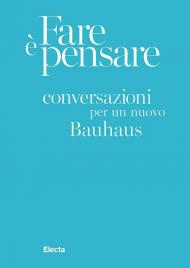 Fare
è pensare

conversazioni
per un nuovo
Bauhaus

Electa